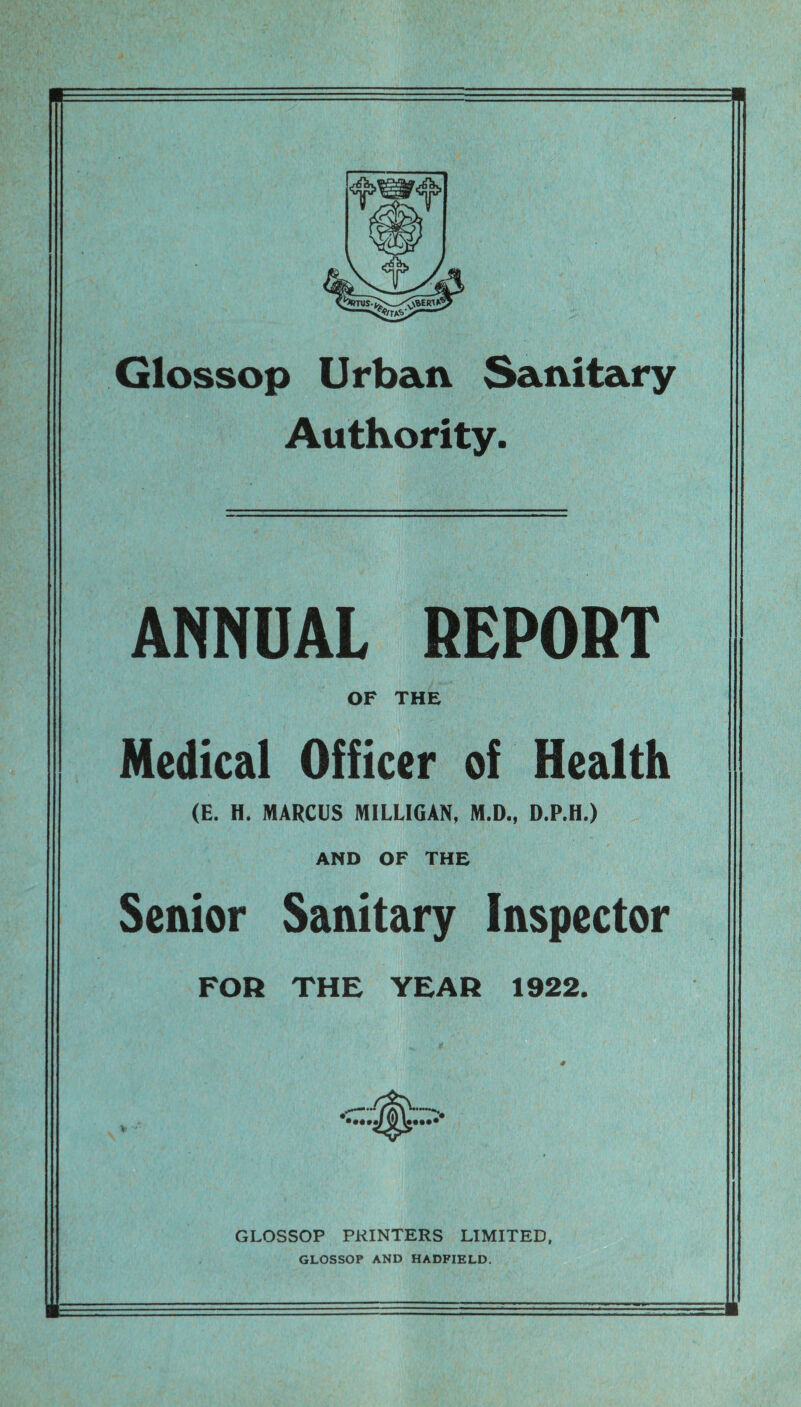 VIRTUS·VERITAS·LIBERTAS

Glossop Urban Sanitary Authority.

ANNUAL REPORT

OF THE

Medical Officer of Health

(E. H. MARCUS MILLIGAN, M.D., D.P.H.)

AND OF THE

Senior Sanitary Inspector

FOR THE YEAR 1922.

GLOSSOP PRINTERS LIMITED,
GLOSSOP AND HADFIELD.